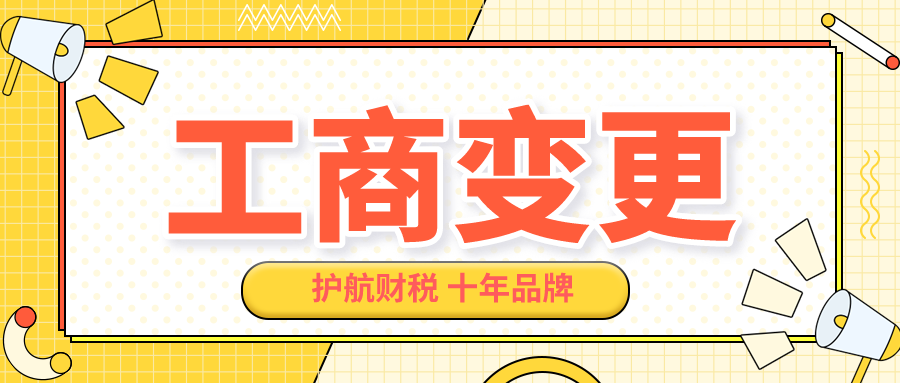 工商变更

护航财税 十年品牌